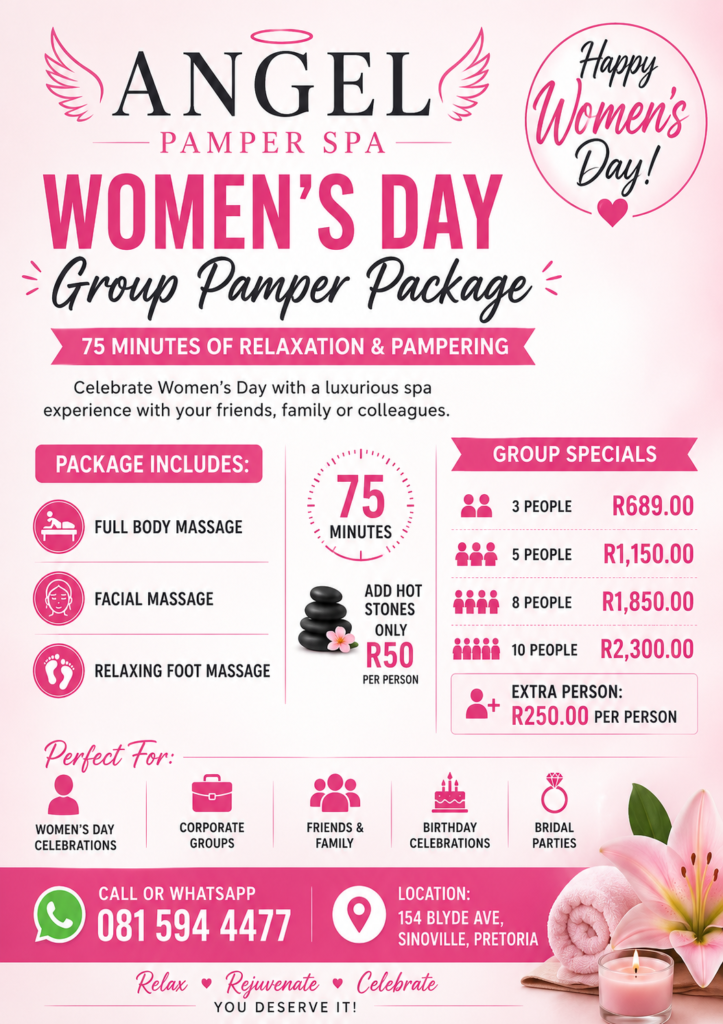 ANGEL
PAMPER SPA

Happy Women's Day!

WOMEN'S DAY
Group Pamper Package

75 MINUTES OF RELAXATION & PAMPERING

Celebrate Women's Day with a luxurious spa experience with your friends, family or colleagues.

PACKAGE INCLUDES:

FULL BODY MASSAGE

FACIAL MASSAGE

RELAXING FOOT MASSAGE

75
MINUTES

ADD HOT STONES ONLY
R50
PER PERSON

GROUP SPECIALS

3 PEOPLE R689.00

5 PEOPLE R1,150.00

8 PEOPLE R1,850.00

10 PEOPLE R2,300.00

EXTRA PERSON:
R250.00 PER PERSON

Perfect For:

WOMEN'S DAY CELEBRATIONS

CORPORATE GROUPS

FRIENDS & FAMILY

BIRTHDAY CELEBRATIONS

BRIDAL PARTIES

CALL OR WHATSAPP
081 594 4477

LOCATION:
154 BLYDE AVE,
SINOVILLE, PRETORIA

Relax ♥ Rejuvenate ♥ Celebrate
YOU DESERVE IT!